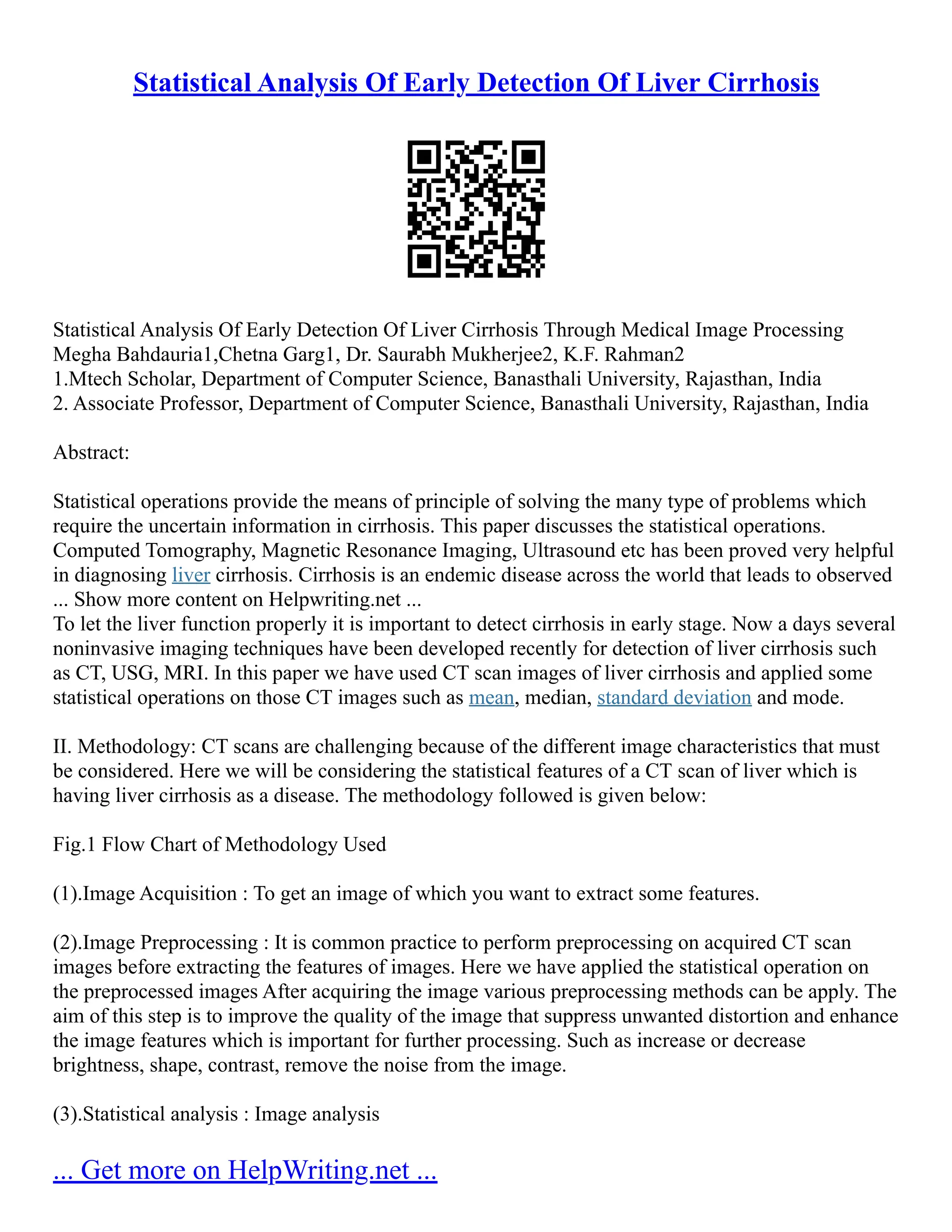 Statistical Analysis Of Early Detection Of Liver Cirrhosis

Statistical Analysis Of Early Detection Of Liver Cirrhosis Through Medical Image Processing
Megha Bahdauria1,Chetna Garg1, Dr. Saurabh Mukherjee2, K.F. Rahman2
1.Mtech Scholar, Department of Computer Science, Banasthali University, Rajasthan, India
2. Associate Professor, Department of Computer Science, Banasthali University, Rajasthan, India

Abstract:

Statistical operations provide the means of principle of solving the many type of problems which require the uncertain information in cirrhosis. This paper discusses the statistical operations. Computed Tomography, Magnetic Resonance Imaging, Ultrasound etc has been proved very helpful in diagnosing liver cirrhosis. Cirrhosis is an endemic disease across the world that leads to observed ... Show more content on Helpwriting.net ...
To let the liver function properly it is important to detect cirrhosis in early stage. Now a days several noninvasive imaging techniques have been developed recently for detection of liver cirrhosis such as CT, USG, MRI. In this paper we have used CT scan images of liver cirrhosis and applied some statistical operations on those CT images such as mean, median, standard deviation and mode.

II. Methodology: CT scans are challenging because of the different image characteristics that must be considered. Here we will be considering the statistical features of a CT scan of liver which is having liver cirrhosis as a disease. The methodology followed is given below:

Fig.1 Flow Chart of Methodology Used

(1).Image Acquisition : To get an image of which you want to extract some features.

(2).Image Preprocessing : It is common practice to perform preprocessing on acquired CT scan images before extracting the features of images. Here we have applied the statistical operation on the preprocessed images After acquiring the image various preprocessing methods can be apply. The aim of this step is to improve the quality of the image that suppress unwanted distortion and enhance the image features which is important for further processing. Such as increase or decrease brightness, shape, contrast, remove the noise from the image.

(3).Statistical analysis : Image analysis

... Get more on HelpWriting.net ...